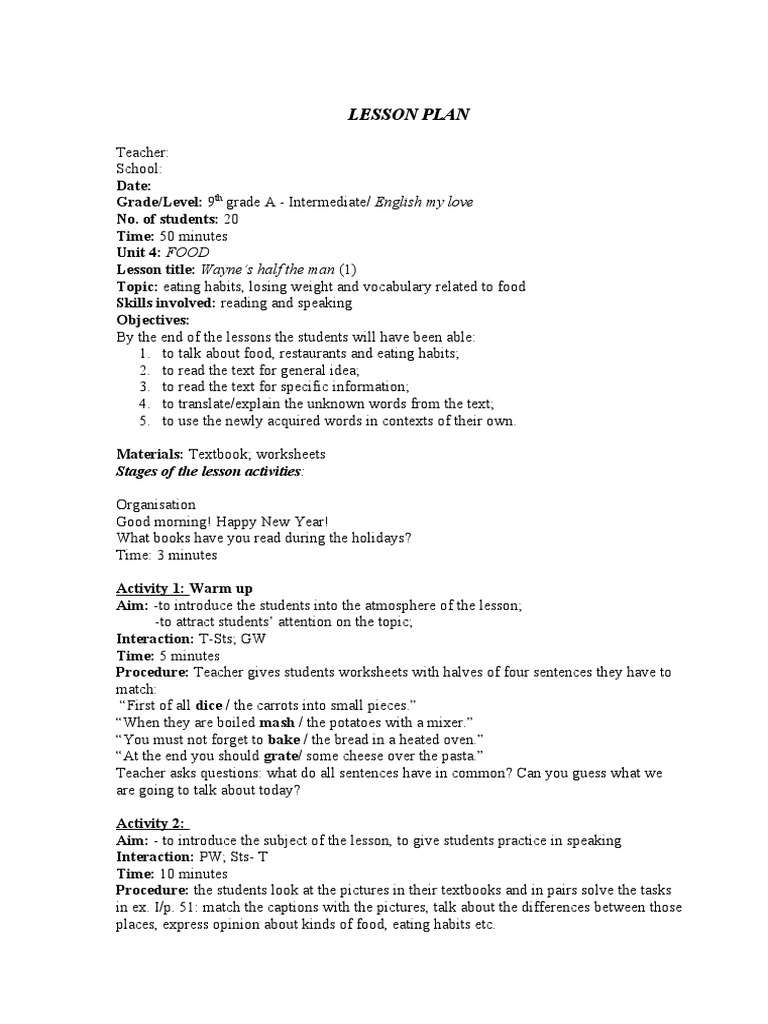 LESSON PLAN

Teacher:
School:
Date:
Grade/Level: $9^{th}$ grade A - Intermediate/ English my love
No. of students: 20
Time: 50 minutes
Unit 4: FOOD
Lesson title: Wayne's half the man (1)
Topic: eating habits, losing weight and vocabulary related to food
Skills involved: reading and speaking
Objectives:
By the end of the lessons the students will have been able:
1. to talk about food, restaurants and eating habits;
2. to read the text for general idea;
3. to read the text for specific information;
4. to translate/explain the unknown words from the text;
5. to use the newly acquired words in contexts of their own.

Materials: Textbook; worksheets
Stages of the lesson activities:

Organisation
Good morning! Happy New Year!
What books have you read during the holidays?
Time: 3 minutes

Activity 1: Warm up
Aim: -to introduce the students into the atmosphere of the lesson;
-to attract students' attention on the topic;
Interaction: T-Sts; GW
Time: 5 minutes
Procedure: Teacher gives students worksheets with halves of four sentences they have to match:
"First of all dice / the carrots into small pieces."
"When they are boiled mash / the potatoes with a mixer."
"You must not forget to bake / the bread in a heated oven."
"At the end you should grate/ some cheese over the pasta."
Teacher asks questions: what do all sentences have in common? Can you guess what we are going to talk about today?

Activity 2:
Aim: - to introduce the subject of the lesson, to give students practice in speaking
Interaction: PW; Sts- T
Time: 10 minutes
Procedure: the students look at the pictures in their textbooks and in pairs solve the tasks in ex. I/p. 51: match the captions with the pictures, talk about the differences between those places, express opinion about kinds of food, eating habits etc.